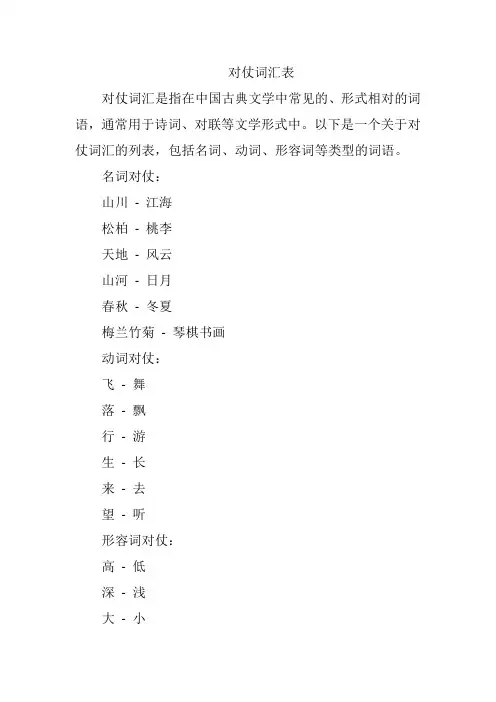 对仗词汇表

对仗词汇是指在中国古典文学中常见的、形式相对的词语，通常用于诗词、对联等文学形式中。以下是一个关于对仗词汇的列表，包括名词、动词、形容词等类型的词语。

名词对仗：

山川 - 江海

松柏 - 桃李

天地 - 风云

山河 - 日月

春秋 - 冬夏

梅兰竹菊 - 琴棋书画

动词对仗：

飞 - 舞

落 - 飘

行 - 游

生 - 长

来 - 去

望 - 听

形容词对仗：

高 - 低

深 - 浅

大 - 小